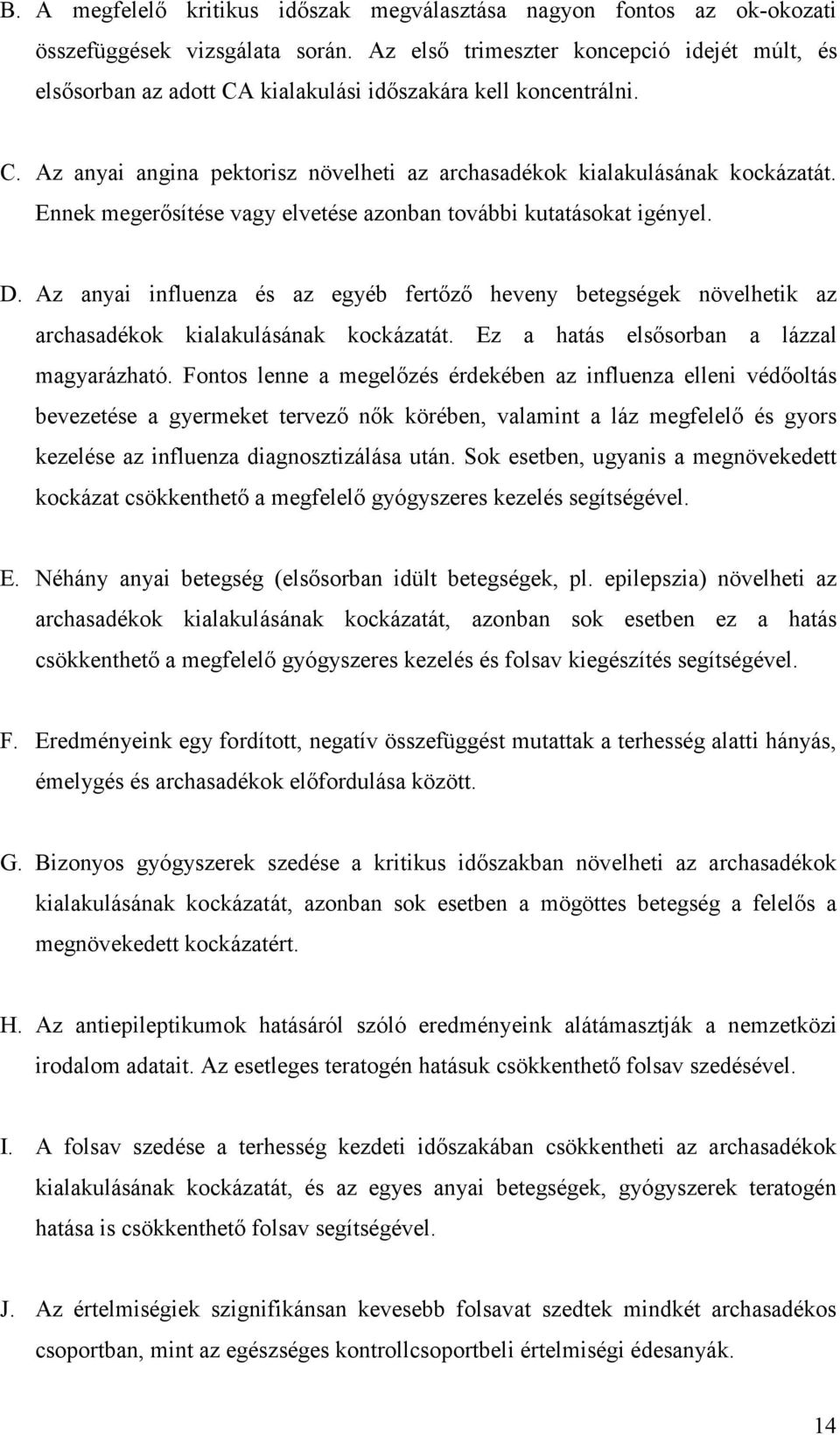 B. A megfelelő kritikus időszak megválasztása nagyon fontos az ok-okozati összefüggések vizsgálata során. Az első trimeszter koncepció idejét múlt, és elsősorban az adott CA kialakulási időszakára kell koncentrálni.

C. Az anyai angina pektorisz növelheti az archasadékok kialakulásának kockázatát. Ennek megerősítése vagy elvetése azonban további kutatásokat igényel.

D. Az anyai influenza és az egyéb fertőző heveny betegségek növelhetik az archasadékok kialakulásának kockázatát. Ez a hatás elsősorban a lázzal magyarázható. Fontos lenne a megelőzés érdekében az influenza elleni védőoltás bevezetése a gyermeket tervező nők körében, valamint a láz megfelelő és gyors kezelése az influenza diagnosztizálása után. Sok esetben, ugyanis a megnövekedett kockázat csökkenthető a megfelelő gyógyszeres kezelés segítségével.

E. Néhány anyai betegség (elsősorban idült betegségek, pl. epilepszia) növelheti az archasadékok kialakulásának kockázatát, azonban sok esetben ez a hatás csökkenthető a megfelelő gyógyszeres kezelés és folsav kiegészítés segítségével.

F. Eredményeink egy fordított, negatív összefüggést mutattak a terhesség alatti hányás, émelygés és archasadékok előfordulása között.

G. Bizonyos gyógyszerek szedése a kritikus időszakban növelheti az archasadékok kialakulásának kockázatát, azonban sok esetben a mögöttes betegség a felelős a megnövekedett kockázatért.

H. Az antiepileptikumok hatásáról szóló eredményeink alátámasztják a nemzetközi irodalom adatait. Az esetleges teratogén hatásuk csökkenthető folsav szedésével.

I. A folsav szedése a terhesség kezdeti időszakában csökkentheti az archasadékok kialakulásának kockázatát, és az egyes anyai betegségek, gyógyszerek teratogén hatása is csökkenthető folsav segítségével.

J. Az értelmiségiek szignifikánsan kevesebb folsavat szedtek mindkét archasadékos csoportban, mint az egészséges kontrollcsoportbeli értelmiségi édesanyák.

14